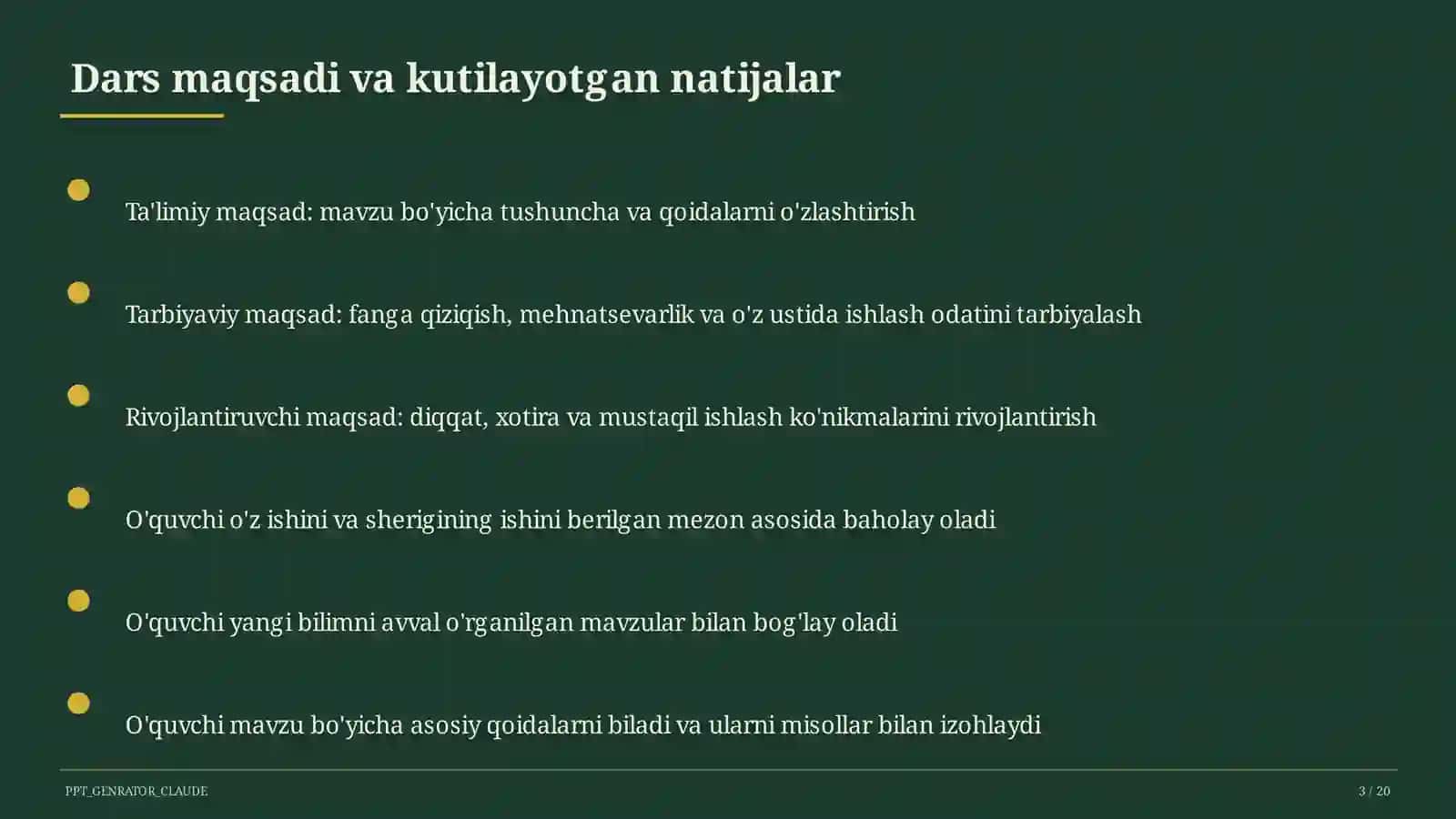 Dars maqsadi va kutilayotgan natijalar

Ta'limiy maqsad: mavzu bo'yicha tushuncha va qoidalarni o'zlashtirish

Tarbiyaviy maqsad: fanga qiziqish, mehnatsevarlik va o'z ustida ishlash odatini tarbiyalash

Rivojlantiruvchi maqsad: diqqat, xotira va mustaqil ishlash ko'nikmalarini rivojlantirish

O'quvchi o'z ishini va sherigining ishini berilgan mezon asosida baholay oladi

O'quvchi yangi bilimni avval o'rganilgan mavzular bilan bog'lay oladi

O'quvchi mavzu bo'yicha asosiy qoidalarni biladi va ularni misollar bilan izohlaydi

PPT_GENRATOR_CLAUDE

3 / 20